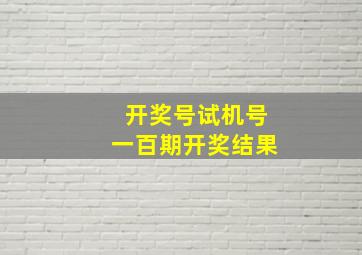 开奖号试机号
一百期开奖结果